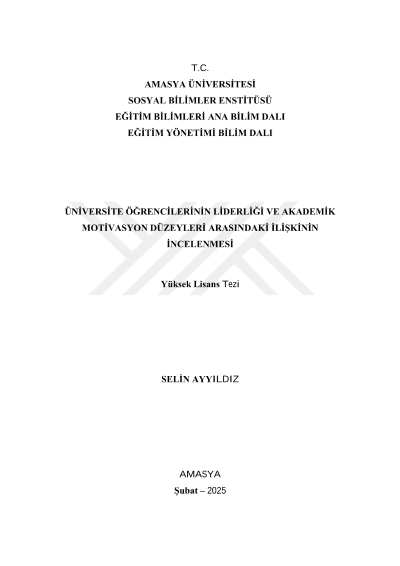 T.C.
AMASYA ÜNİVERSİTESİ
SOSYAL BİLİMLER ENSTİTÜSÜ
EĞİTİM BİLİMLERİ ANA BİLİM DALI
EĞİTİM YÖNETİMİ BİLİM DALI

ÜNİVERSİTE ÖĞRENCİLERİNİN LİDERLİĞİ VE AKADEMİK MOTİVASYON DÜZEYLERİ ARASINDAKİ İLİŞKİNİN İNCELENMESİ

Yüksek Lisans Tezi

SELİN AYYILDIZ

AMASYA
Şubat – 2025